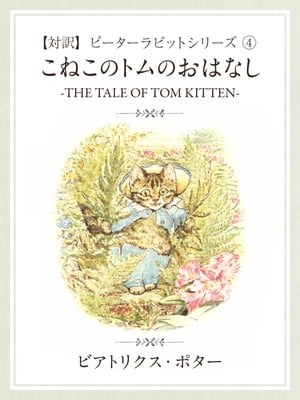 【対訳】 ピーターラビットシリーズ ④

こねこのトムのおはなし

-THE TALE OF TOM KITTEN-

ビアトリクス・ポター